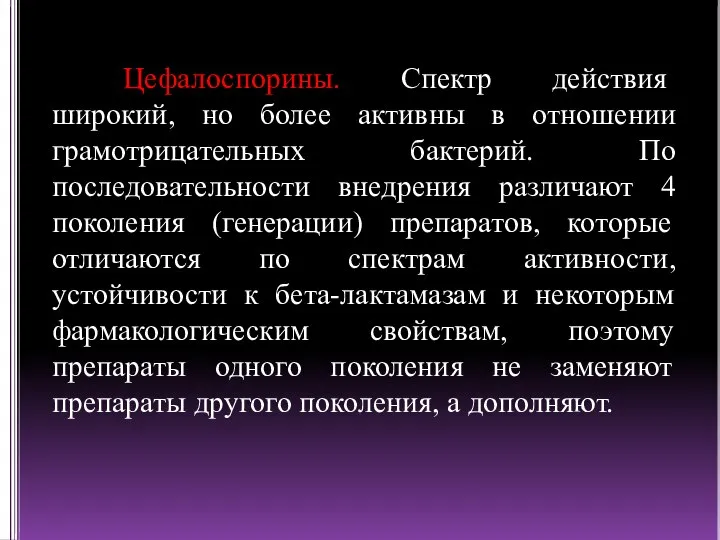 Цефалоспорины. Спектр действия широкий, но более активны в отношении грамотрицательных бактерий. По последовательности внедрения различают 4 поколения (генерации) препаратов, которые отличаются по спектрам активности, устойчивости к бета-лактамазам и некоторым фармакологическим свойствам, поэтому препараты одного поколения не заменяют препараты другого поколения, а дополняют.